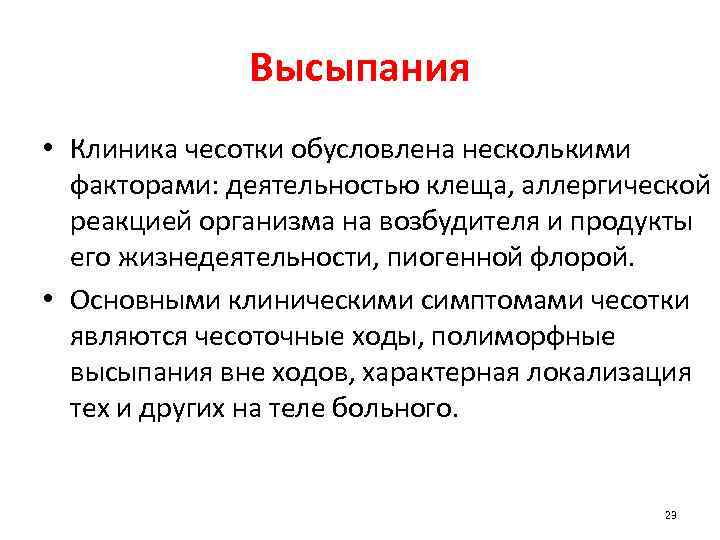 Высыпания

• Клиника чесотки обусловлена несколькими факторами: деятельностью клеща, аллергической реакцией организма на возбудителя и продукты его жизнедеятельности, пиогенной флорой.

• Основными клиническими симптомами чесотки являются чесоточные ходы, полиморфные высыпания вне ходов, характерная локализация тех и других на теле больного.

23